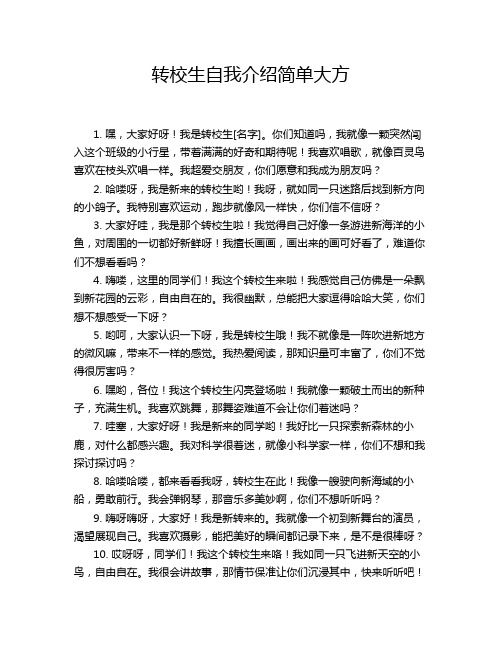 转校生自我介绍简单大方

1. 嘿，大家好呀！我是转校生[名字]。你们知道吗，我就像一颗突然闯入这个班级的小行星，带着满满的好奇和期待呢！我喜欢唱歌，就像百灵鸟喜欢在枝头欢唱一样。我超爱交朋友，你们愿意和我成为朋友吗？

2. 哈喽呀，我是新来的转校生哟！我呀，就如同一只迷路后找到新方向的小鸽子。我特别喜欢运动，跑步就像风一样快，你们信不信呀？

3. 大家好哇，我是那个转校生啦！我觉得自己好像一条游进新海洋的小鱼，对周围的一切都好新鲜呀！我擅长画画，画出来的画可好看了，难道你们不想看看吗？

4. 嗨喽，这里的同学们！我这个转校生来啦！我感觉自己仿佛是一朵飘到新花园的云彩，自由自在的。我很幽默，总能把大家逗得哈哈大笑，你们想不想感受一下呀？

5. 哟呵，大家认识一下呀，我是转校生哦！我不就像是一阵吹进新地方的微风嘛，带来不一样的感觉。我热爱阅读，那知识量可丰富了，你们不觉得很厉害吗？

6. 嘿哟，各位！我这个转校生闪亮登场啦！我就像一颗破土而出的新种子，充满生机。我喜欢跳舞，那舞姿难道不会让你们着迷吗？

7. 哇塞，大家好呀！我是新来的同学哟！我好比一只探索新森林的小鹿，对什么都感兴趣。我对科学很着迷，就像小科学家一样，你们不想和我探讨探讨吗？

8. 哈喽哈喽，都来看看我呀，转校生在此！我像一艘驶向新海域的小船，勇敢前行。我会弹钢琴，那音乐多美妙啊，你们不想听听吗？

9. 嗨呀嗨呀，大家好！我是新转来的。我就像一个初到新舞台的演员，渴望展现自己。我喜欢摄影，能把美好的瞬间都记录下来，是不是很棒呀？

10. 哎呀呀，同学们！我这个转校生来咯！我如同一只飞进新天空的小鸟，自由自在。我很会讲故事，那情节保准让你们沉浸其中，快来听听吧！